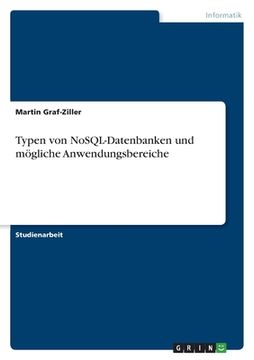 Informatik

Martin Graf-Ziller

Typen von NoSQL-Datenbanken und mögliche Anwendungsbereiche

Studienarbeit

GRIN